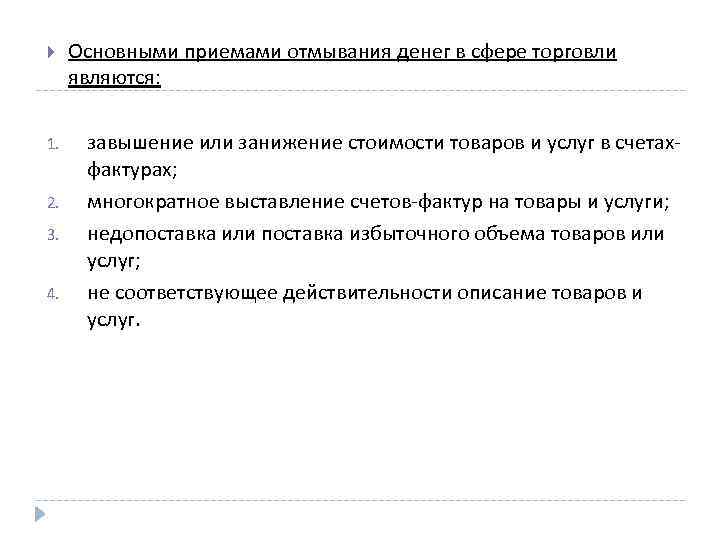 Основными приемами отмывания денег в сфере торговли являются:

1. завышение или занижение стоимости товаров и услуг в счетах-фактурах;
2. многократное выставление счетов-фактур на товары и услуги;
3. недопоставка или поставка избыточного объема товаров или услуг;
4. не соответствующее действительности описание товаров и услуг.